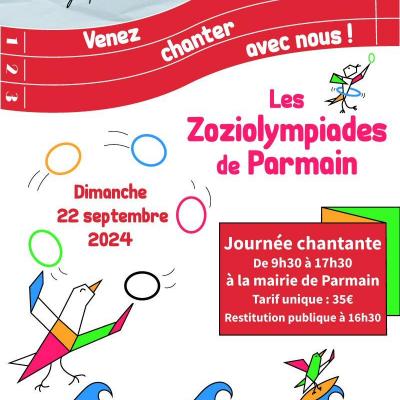 1
2
3

Venez chanter avec nous !

Les Zoziolympiades de Parmain

Dimanche 22 septembre 2024

Journée chantante
De 9h30 à 17h30
à la mairie de Parmain
Tarif unique : 35€
Restitution publique à 16h30